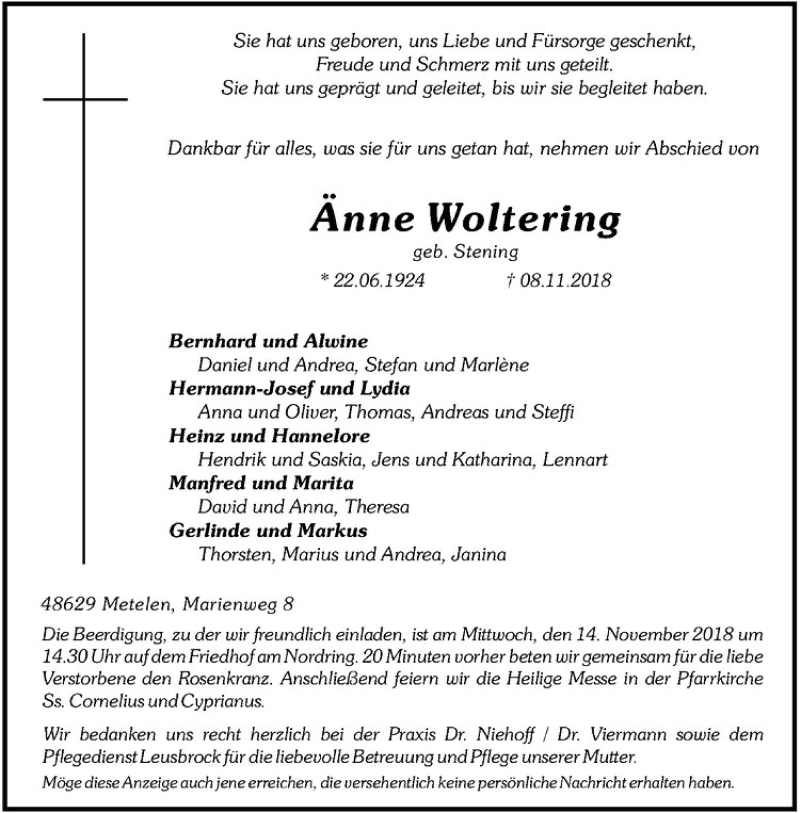 Sie hat uns geboren, uns Liebe und Fürsorge geschenkt,
Freude und Schmerz mit uns geteilt.
Sie hat uns geprägt und geleitet, bis wir sie begleitet haben.

Dankbar für alles, was sie für uns getan hat, nehmen wir Abschied von

Änne Woltering
geb. Stening
* 22.06.1924 † 08.11.2018

Bernhard und Alwine
Daniel und Andrea, Stefan und Marlène
Hermann-Josef und Lydia
Anna und Oliver, Thomas, Andreas und Steffi
Heinz und Hannelore
Hendrik und Saskia, Jens und Katharina, Lennart
Manfred und Marita
David und Anna, Theresa
Gerlinde und Markus
Thorsten, Marius und Andrea, Janina

48629 Metelen, Marienweg 8

Die Beerdigung, zu der wir freundlich einladen, ist am Mittwoch, den 14. November 2018 um 14.30 Uhr auf dem Friedhof am Nordring. 20 Minuten vorher beten wir gemeinsam für die liebe Verstorbene den Rosenkranz. Anschließend feiern wir die Heilige Messe in der Pfarrkirche Ss. Cornelius und Cyprianus.

Wir bedanken uns recht herzlich bei der Praxis Dr. Niehoff / Dr. Viermann sowie dem Pflegedienst Leusbrock für die liebevolle Betreuung und Pflege unserer Mutter.

Möge diese Anzeige auch jene erreichen, die versehentlich keine persönliche Nachricht erhalten haben.